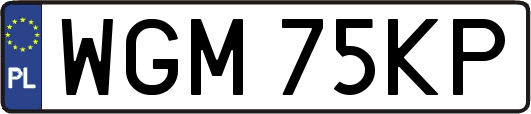 PL
WGM 75KP